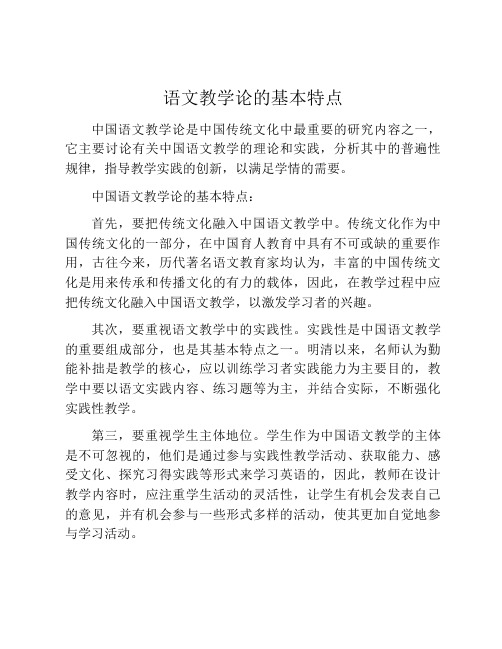 语文教学论的基本特点

中国语文教学论是中国传统文化中最重要的研究内容之一，它主要讨论有关中国语文教学的理论和实践，分析其中的普遍性规律，指导教学实践的创新，以满足学情的需要。

中国语文教学论的基本特点：

首先，要把传统文化融入中国语文教学中。传统文化作为中国传统文化的一部分，在中国育人教育中具有不可或缺的重要作用，古往今来，历代著名语文教育家均认为，丰富的中国传统文化是用来传承和传播文化的有力的载体，因此，在教学过程中应把传统文化融入中国语文教学，以激发学习者的兴趣。

其次，要重视语文教学中的实践性。实践性是中国语文教学的重要组成部分，也是其基本特点之一。明清以来，名师认为勤能补拙是教学的核心，应以训练学习者实践能力为主要目的，教学中要以语文实践内容、练习题等为主，并结合实际，不断强化实践性教学。

第三，要重视学生主体地位。学生作为中国语文教学的主体是不可忽视的，他们是通过参与实践性教学活动、获取能力、感受文化、探究习得实践等形式来学习英语的，因此，教师在设计教学内容时，应注重学生活动的灵活性，让学生有机会发表自己的意见，并有机会参与一些形式多样的活动，使其更加自觉地参与学习活动。